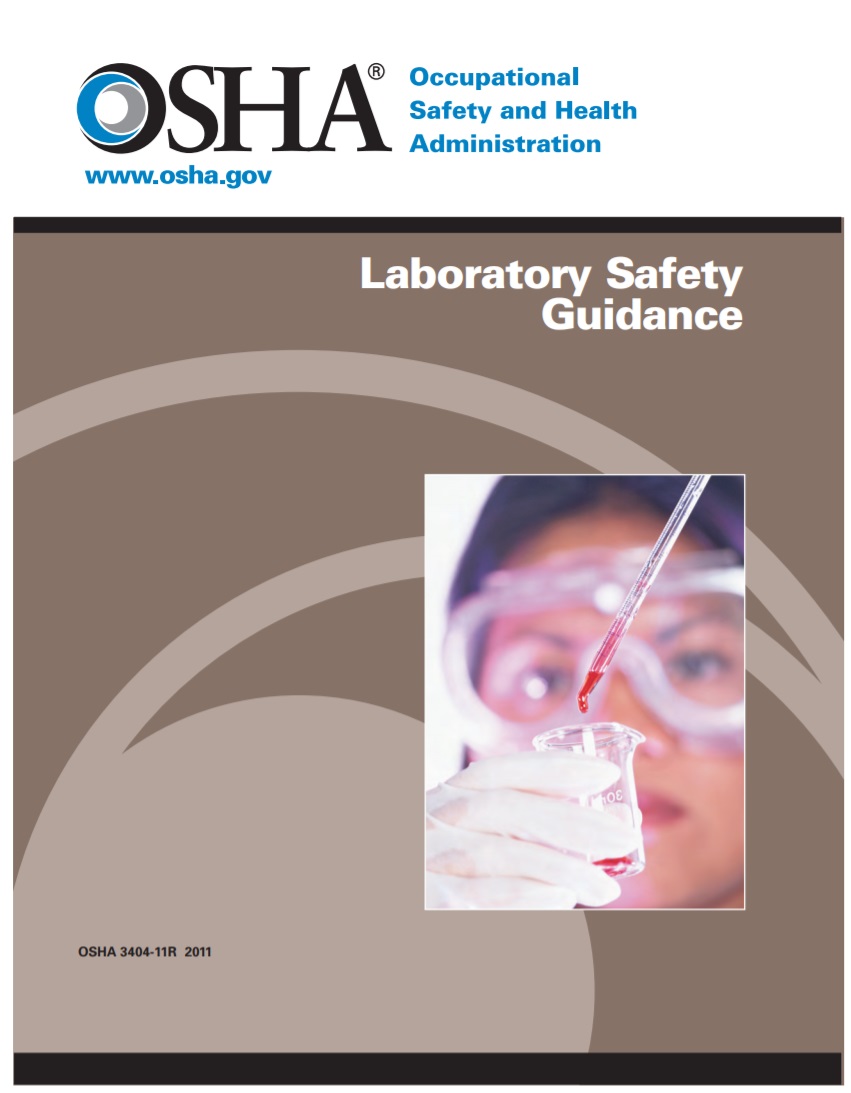 OSHA®

Occupational
Safety and Health
Administration

www.osha.gov

Laboratory Safety
Guidance

OSHA 3404-11R 2011